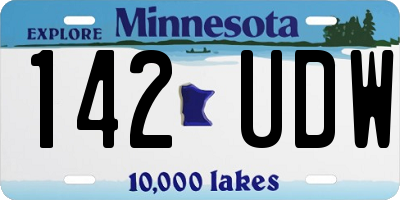 EXPLORE Minnesota

142 UDW

10,000 lakes